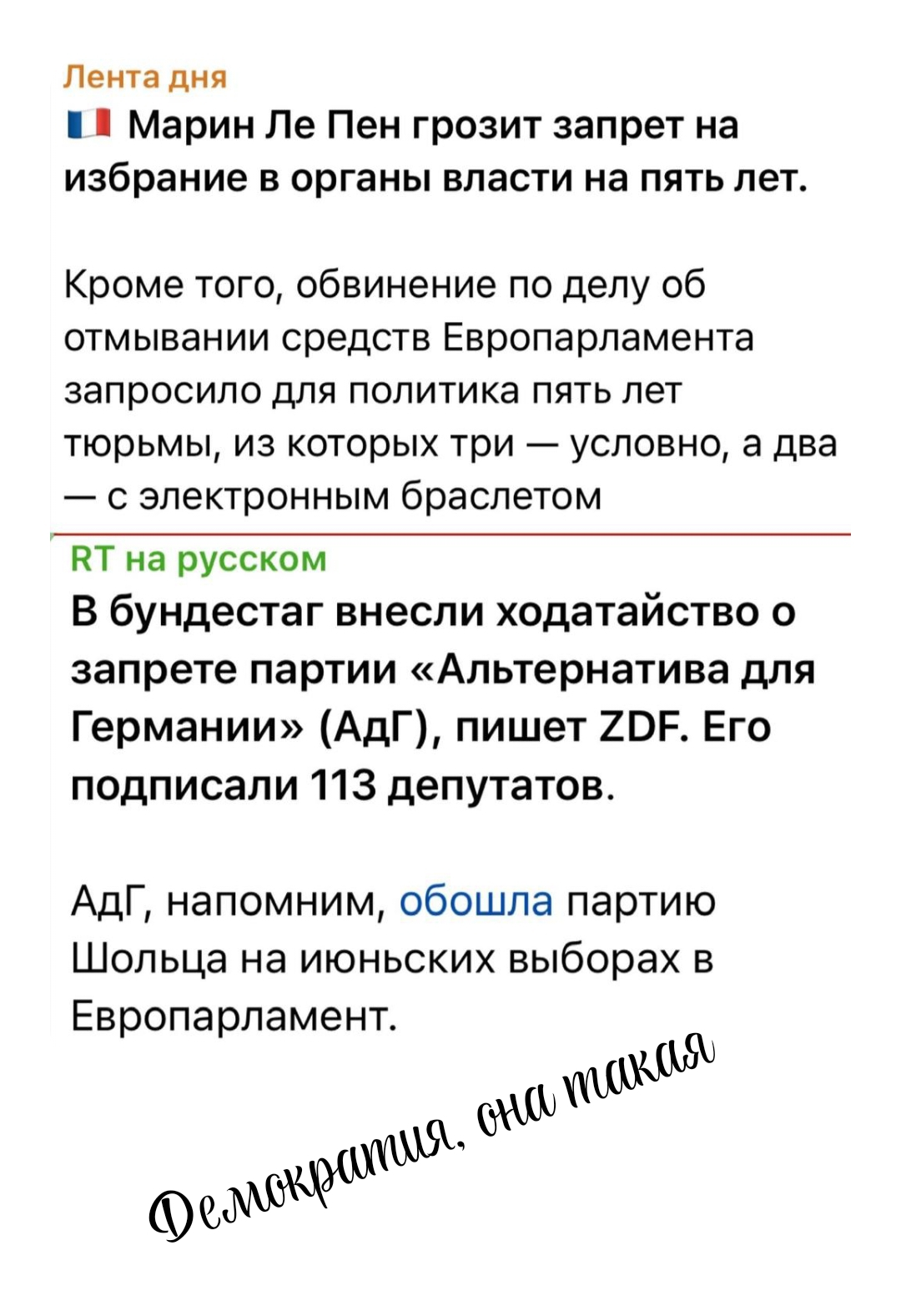 Лента дня
🇫🇷 Марин Ле Пен грозит запрет на избрание в органы власти на пять лет.

Кроме того, обвинение по делу об отмывании средств Европарламента запросило для политика пять лет тюрьмы, из которых три — условно, а два — с электронным браслетом

RT на русском
В бундестаг внесли ходатайство о запрете партии «Альтернатива для Германии» (АдГ), пишет ZDF. Его подписали 113 депутатов.

АдГ, напомним, обошла партию Шольца на июньских выборах в Европарламент.

Демократия, она такая